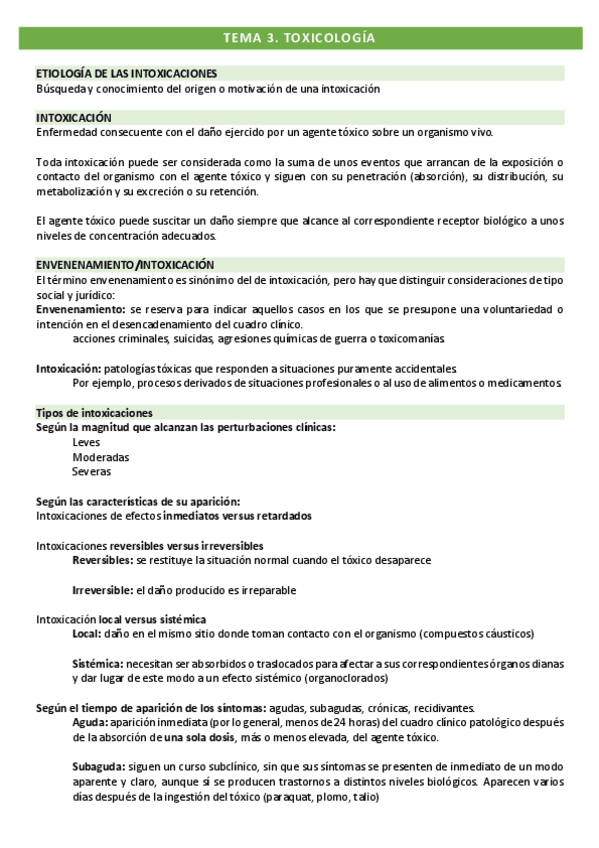 TEMA 3. TOXICOLOGÍA

ETIOLOGÍA DE LAS INTOXICACIONES
Búsqueda y conocimiento del origen o motivación de una intoxicación

INTOXICACIÓN
Enfermedad consecuente con el daño ejercido por un agente tóxico sobre un organismo vivo.

Toda intoxicación puede ser considerada como la suma de unos eventos que arrancan de la exposición o contacto del organismo con el agente tóxico y siguen con su penetración (absorción), su distribución, su metabolización y su excreción o su retención.

El agente tóxico puede suscitar un daño siempre que alcance al correspondiente receptor biológico a unos niveles de concentración adecuados.

ENVENENAMIENTO/INTOXICACIÓN
El término envenenamiento es sinónimo del de intoxicación, pero hay que distinguir consideraciones de tipo social y jurídico:
Envenenamiento: se reserva para indicar aquellos casos en los que se presupone una voluntariedad o intención en el desencadenamiento del cuadro clínico.
acciones criminales, suicidas, agresiones químicas de guerra o toxicomanías

Intoxicación: patologías tóxicas que responden a situaciones puramente accidentales
Por ejemplo, procesos derivados de situaciones profesionales o al uso de alimentos o medicamentos

Tipos de intoxicaciones
Según la magnitud que alcanzan las perturbaciones clínicas:
Leves
Moderadas
Severas

Según las características de su aparición:
Intoxicaciones de efectos inmediatos versus retardados

Intoxicaciones reversibles versus irreversibles
Reversibles: se restituye la situación normal cuando el tóxico desaparece

Irreversible: el daño producido es irreparable

Intoxicación local versus sistémica
Local: daño en el mismo sitio donde toman contacto con el organismo (compuestos cáusticos)

Sistémica: necesitan ser absorbidos o traslocados para afectar a sus correspondientes órganos dianas y dar lugar de este modo a un efecto sistémico (organoclorados)

Según el tiempo de aparición de los síntomas: agudas, subagudas, crónicas, recidivantes.
Aguda: aparición inmediata (por lo general, menos de 24 horas) del cuadro clínico patológico después de la absorción de una sola dosis, más o menos elevada, del agente tóxico.

Subaguda: siguen un curso subclínico, sin que sus síntomas se presenten de inmediato de un modo aparente y claro, aunque sí se producen trastornos a distintos niveles biológicos. Aparecen varios días después de la ingestión del tóxico (paraquat, plomo, talio)